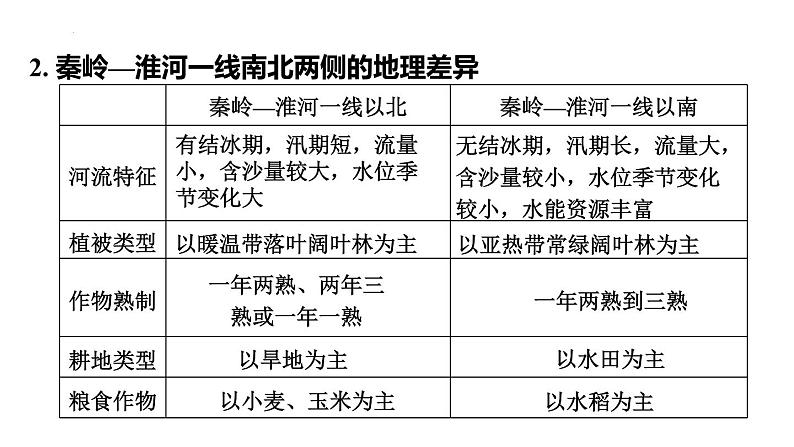 2. 秦岭—淮河一线南北两侧的地理差异

| | 秦岭—淮河一线以北 | 秦岭—淮河一线以南 |
|---|---|---|
| 河流特征 | 有结冰期，汛期短，流量小，含沙量较大，水位季节变化大 | 无结冰期，汛期长，流量大，含沙量较小，水位季节变化较小，水能资源丰富 |
| 植被类型 | 以暖温带落叶阔叶林为主 | 以亚热带常绿阔叶林为主 |
| 作物熟制 | 一年两熟、两年三熟或一年一熟 | 一年两熟到三熟 |
| 耕地类型 | 以旱地为主 | 以水田为主 |
| 粮食作物 | 以小麦、玉米为主 | 以水稻为主 |